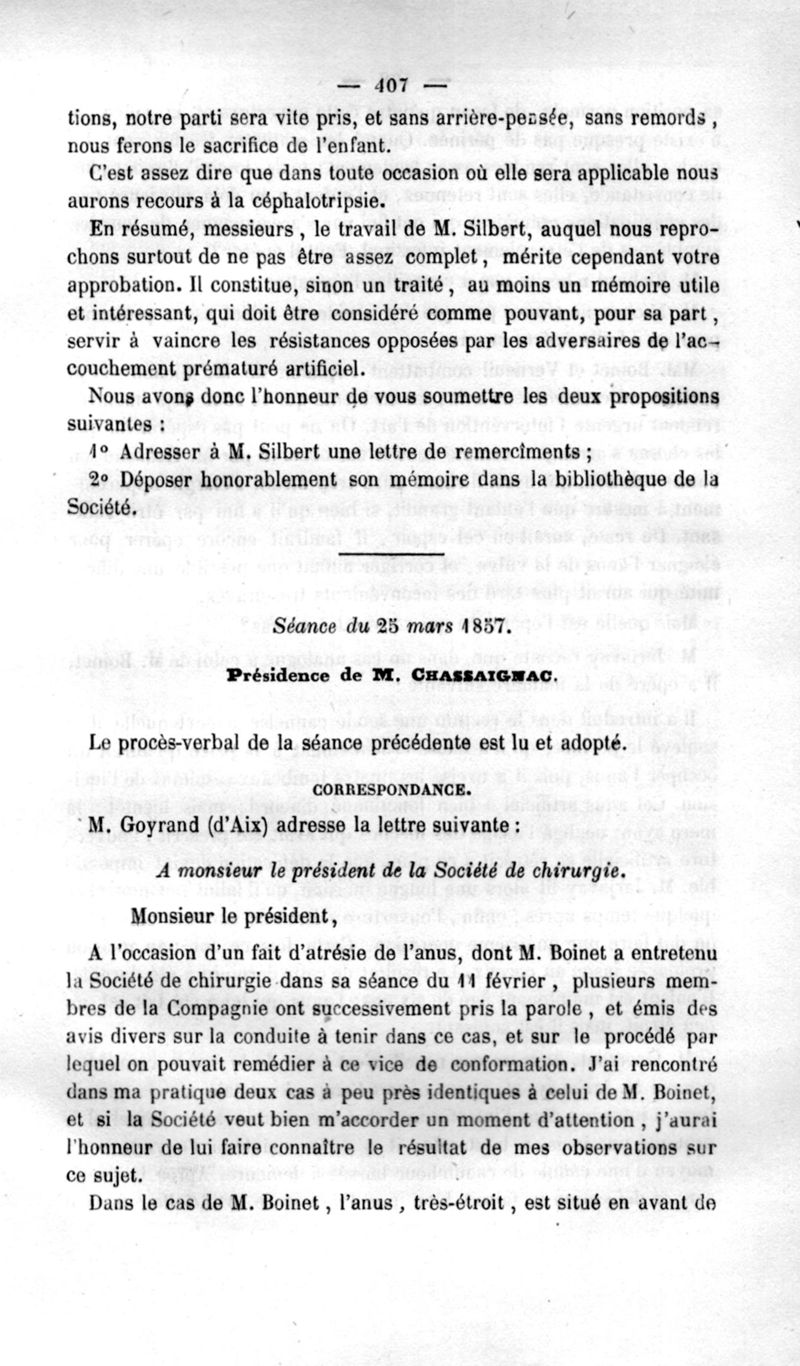 — 407 —

tions, notre parti sera vite pris, et sans arrière-pensée, sans remords, nous ferons le sacrifice de l'enfant.

C'est assez dire que dans toute occasion où elle sera applicable nous aurons recours à la céphalotripsie.

En résumé, messieurs, le travail de M. Silbert, auquel nous reprochons surtout de ne pas être assez complet, mérite cependant votre approbation. Il constitue, sinon un traité, au moins un mémoire utile et intéressant, qui doit être considéré comme pouvant, pour sa part, servir à vaincre les résistances opposées par les adversaires de l'accouchement prématuré artificiel.

Nous avons donc l'honneur de vous soumettre les deux propositions suivantes :

1° Adresser à M. Silbert une lettre de remercîments ;

2° Déposer honorablement son mémoire dans la bibliothèque de la Société.

Séance du 25 mars 1857.

Présidence de M. CHASSAIGNAC.

Le procès-verbal de la séance précédente est lu et adopté.

CORRESPONDANCE.

M. Goyrand (d'Aix) adresse la lettre suivante :

A monsieur le président de la Société de chirurgie.

Monsieur le président,

A l'occasion d'un fait d'atrésie de l'anus, dont M. Boinet a entretenu la Société de chirurgie dans sa séance du 11 février, plusieurs membres de la Compagnie ont successivement pris la parole, et émis des avis divers sur la conduite à tenir dans ce cas, et sur le procédé par lequel on pouvait remédier à ce vice de conformation. J'ai rencontré dans ma pratique deux cas à peu près identiques à celui de M. Boinet, et si la Société veut bien m'accorder un moment d'attention, j'aurai l'honneur de lui faire connaître le résultat de mes observations sur ce sujet.

Dans le cas de M. Boinet, l'anus, très-étroit, est situé en avant de